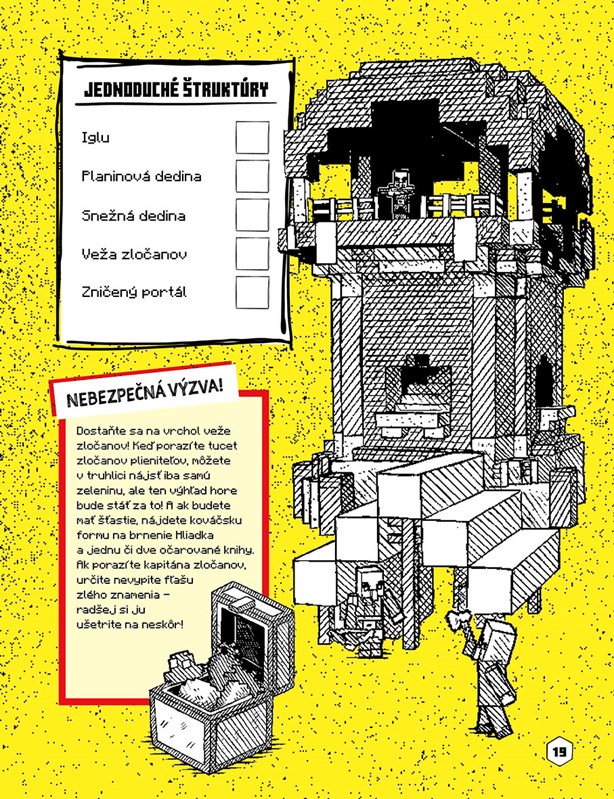 JEDNODUCHÉ ŠTRUKTÚRY

Iglu ☐

Planinová dedina ☐

Snežná dedina ☐

Veža zločanov ☐

Zničený portál ☐

NEBEZPEČNÁ VÝZVA!

Dostaňte sa na vrchol veže zločanov! Keď porazíte tucet zločanov plieniteľov, môžete v truhlici nájsť iba samú zeleninu, ale ten výhľad hore bude stáť za to! A ak budete mať šťastie, nájdete kováčsku formu na brnenie Hliadka a jednu či dve očarované knihy. Ak porazíte kapitána zločanov, určite nevypite fľašu zlého znamenia – radšej si ju ušetrite na neskôr!

19